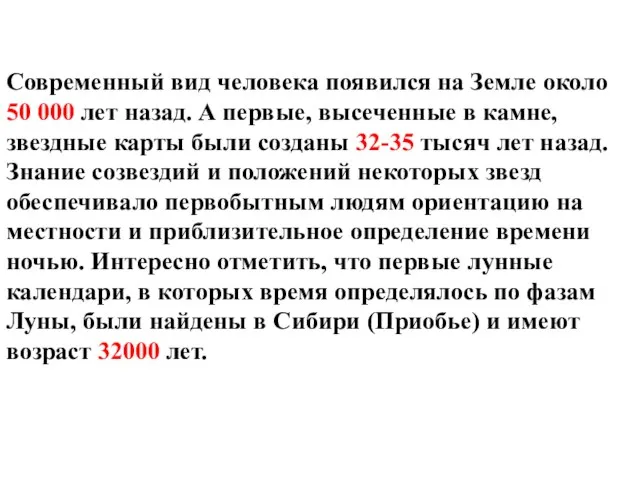 Современный вид человека появился на Земле около 50 000 лет назад. А первые, высеченные в камне, звездные карты были созданы 32-35 тысяч лет назад. Знание созвездий и положений некоторых звезд обеспечивало первобытным людям ориентацию на местности и приблизительное определение времени ночью. Интересно отметить, что первые лунные календари, в которых время определялось по фазам Луны, были найдены в Сибири (Приобье) и имеют возраст 32000 лет.